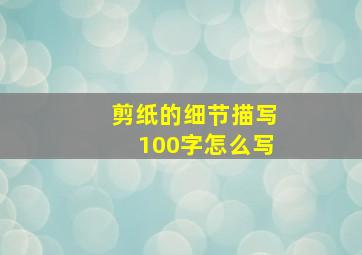 剪纸的细节描写
100字怎么写